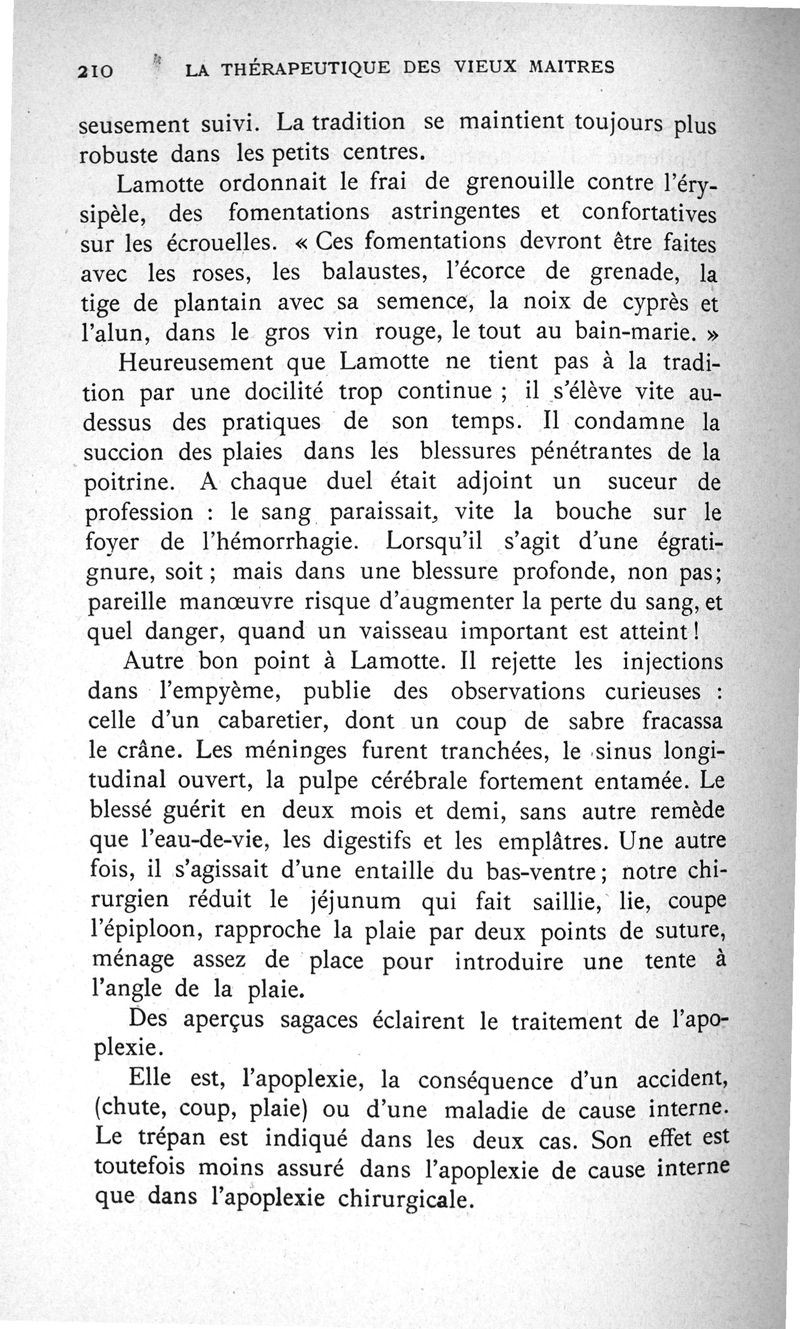 210 LA THÉRAPEUTIQUE DES VIEUX MAITRES

seusement suivi. La tradition se maintient toujours plus robuste dans les petits centres.

Lamotte ordonnait le frai de grenouille contre l'érysipèle, des fomentations astringentes et confortatives sur les écrouelles. « Ces fomentations devront être faites avec les roses, les balaustes, l'écorce de grenade, la tige de plantain avec sa semence, la noix de cyprès et l'alun, dans le gros vin rouge, le tout au bain-marie. »

Heureusement que Lamotte ne tient pas à la tradition par une docilité trop continue ; il s'élève vite au-dessus des pratiques de son temps. Il condamne la succion des plaies dans les blessures pénétrantes de la poitrine. A chaque duel était adjoint un suceur de profession : le sang paraissait, vite la bouche sur le foyer de l'hémorrhagie. Lorsqu'il s'agit d'une égratignure, soit ; mais dans une blessure profonde, non pas; pareille manœuvre risque d'augmenter la perte du sang, et quel danger, quand un vaisseau important est atteint !

Autre bon point à Lamotte. Il rejette les injections dans l'empyème, publie des observations curieuses : celle d'un cabaretier, dont un coup de sabre fracassa le crâne. Les méninges furent tranchées, le sinus longitudinal ouvert, la pulpe cérébrale fortement entamée. Le blessé guérit en deux mois et demi, sans autre remède que l'eau-de-vie, les digestifs et les emplâtres. Une autre fois, il s'agissait d'une entaille du bas-ventre ; notre chirurgien réduit le jéjunum qui fait saillie, lie, coupe l'épiploon, rapproche la plaie par deux points de suture, ménage assez de place pour introduire une tente à l'angle de la plaie.

Des aperçus sagaces éclairent le traitement de l'apoplexie.

Elle est, l'apoplexie, la conséquence d'un accident, (chute, coup, plaie) ou d'une maladie de cause interne. Le trépan est indiqué dans les deux cas. Son effet est toutefois moins assuré dans l'apoplexie de cause interne que dans l'apoplexie chirurgicale.